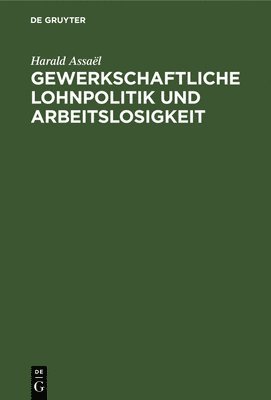 DE GRUYTER

Harald Assaël

GEWERKSCHAFTLICHE LOHNPOLITIK UND ARBEITSLOSIGKEIT

DE
G